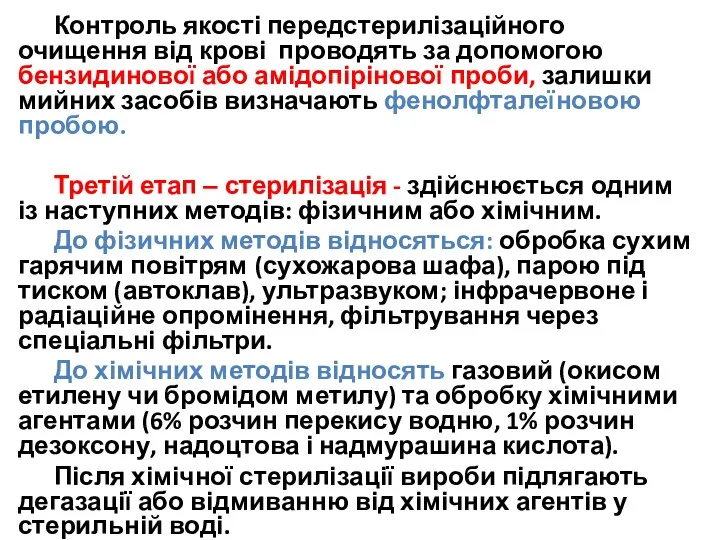 Контроль якості передстерилізаційного очищення від крові проводять за допомогою бензидинової або амідопірінової проби, залишки мийних засобів визначають фенолфталеїновою пробою.

Третій етап – стерилізація - здійснюється одним із наступних методів: фізичним або хімічним.

До фізичних методів відносяться: обробка сухим гарячим повітрям (сухожарова шафа), парою під тиском (автоклав), ультразвуком; інфрачервоне і радіаційне опромінення, фільтрування через спеціальні фільтри.

До хімічних методів відносять газовий (окисом етилену чи бромідом метилу) та обробку хімічними агентами (6% розчин перекису водню, 1% розчин дезоксону, надоцтова і надмурашина кислота).

Після хімічної стерилізації вироби підлягають дегазації або відмиванню від хімічних агентів у стерильній воді.